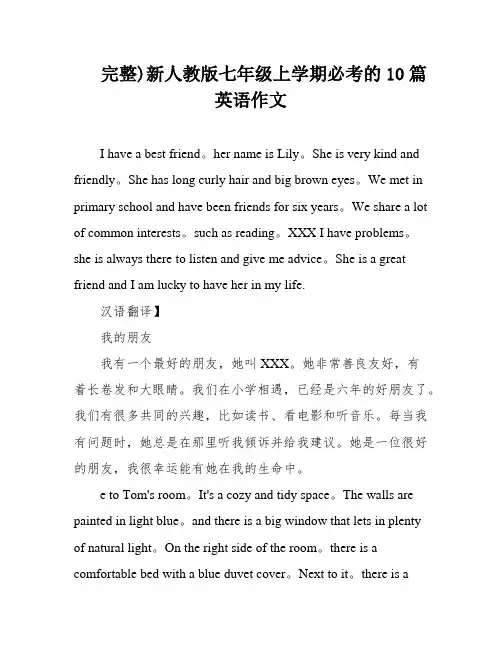 完整)新人教版七年级上学期必考的10篇英语作文

I have a best friend。her name is Lily。She is very kind and friendly。She has long curly hair and big brown eyes。We met in primary school and have been friends for six years。We share a lot of common interests。such as reading。XXX I have problems。she is always there to listen and give me advice。She is a great friend and I am lucky to have her in my life.

汉语翻译】

我的朋友

我有一个最好的朋友，她叫XXX。她非常善良友好，有着长卷发和大眼睛。我们在小学相遇，已经是六年的好朋友了。我们有很多共同的兴趣，比如读书、看电影和听音乐。每当我有问题时，她总是在那里听我倾诉并给我建议。她是一位很好的朋友，我很幸运能有她在我的生命中。

e to Tom's room。It's a cozy and tidy space。The walls are painted in light blue。and there is a big window that lets in plenty of natural light。On the right side of the room。there is a comfortable bed with a blue duvet cover。Next to it。there is a